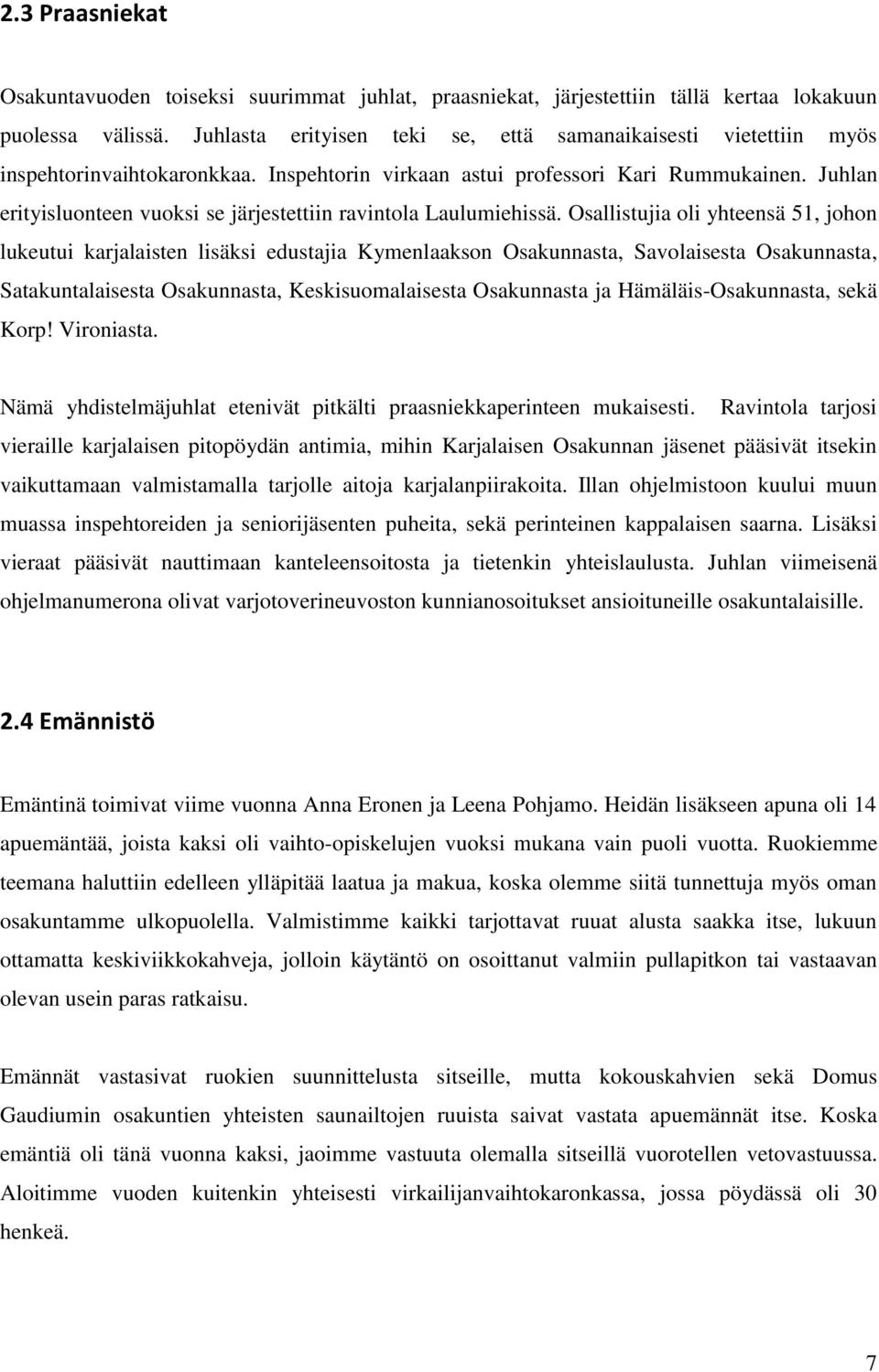 2.3 Praasniekat

Osakuntavuoden toiseksi suurimmat juhlat, praasniekat, järjestettiin tällä kertaa lokakuun puolessa välissä. Juhlasta erityisen teki se, että samanaikaisesti vietettiin myös inspehtorinvaihtokaronkkaa. Inspehtorin virkaan astui professori Kari Rummukainen. Juhlan erityisluonteen vuoksi se järjestettiin ravintola Laulumiehissä. Osallistujia oli yhteensä 51, johon lukeutui karjalaisten lisäksi edustajia Kymenlaakson Osakunnasta, Savolaisesta Osakunnasta, Satakuntalaisesta Osakunnasta, Keskisuomalaisesta Osakunnasta ja Hämäläis-Osakunnasta, sekä Korp! Vironiasta.

Nämä yhdistelmäjuhlat etenivät pitkälti praasniekkaperinteen mukaisesti. Ravintola tarjosi vieraille karjalaisen pitopöydän antimia, mihin Karjalaisen Osakunnan jäsenet pääsivät itsekin vaikuttamaan valmistamalla tarjolle aitoja karjalanpiirakoita. Illan ohjelmistoon kuului muun muassa inspehtoreiden ja seniorijäsenten puheita, sekä perinteinen kappalaisen saarna. Lisäksi vieraat pääsivät nauttimaan kanteleensoitosta ja tietenkin yhteislaulusta. Juhlan viimeisenä ohjelmanumerona olivat varjotoverineuvoston kunnianosoitukset ansioituneille osakuntalaisille.

2.4 Emännistö

Emäntinä toimivat viime vuonna Anna Eronen ja Leena Pohjamo. Heidän lisäkseen apuna oli 14 apuemäntää, joista kaksi oli vaihto-opiskelujen vuoksi mukana vain puoli vuotta. Ruokiemme teemana haluttiin edelleen ylläpitää laatua ja makua, koska olemme siitä tunnettuja myös oman osakuntamme ulkopuolella. Valmistimme kaikki tarjottavat ruuat alusta saakka itse, lukuun ottamatta keskiviikkokahveja, jolloin käytäntö on osoittanut valmiin pullapitkon tai vastaavan olevan usein paras ratkaisu.

Emännät vastasivat ruokien suunnittelusta sitseille, mutta kokouskahvien sekä Domus Gaudiumin osakuntien yhteisten saunailtojen ruuista saivat vastata apuemännät itse. Koska emäntiä oli tänä vuonna kaksi, jaoimme vastuuta olemalla sitseillä vuorotellen vetovastuussa. Aloitimme vuoden kuitenkin yhteisesti virkailijanvaihtokaronkassa, jossa pöydässä oli 30 henkeä.

7